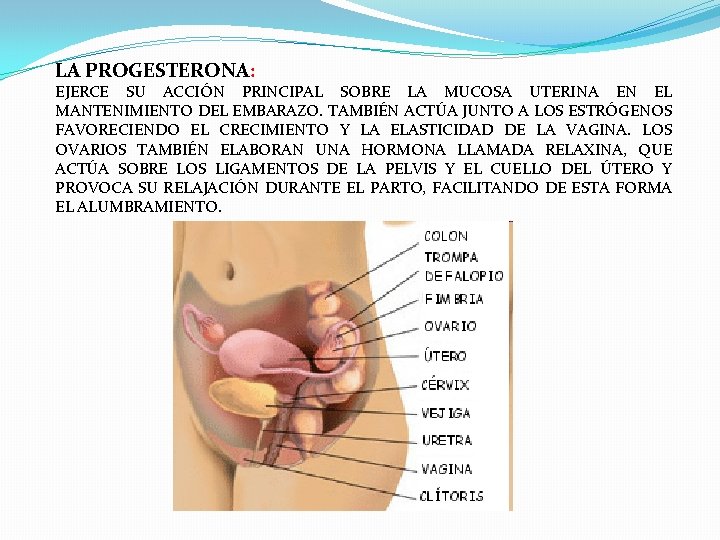 LA PROGESTERONA:
EJERCE SU ACCIÓN PRINCIPAL SOBRE LA MUCOSA UTERINA EN EL MANTENIMIENTO DEL EMBARAZO. TAMBIÉN ACTÚA JUNTO A LOS ESTRÓGENOS FAVORECIENDO EL CRECIMIENTO Y LA ELASTICIDAD DE LA VAGINA. LOS OVARIOS TAMBIÉN ELABORAN UNA HORMONA LLAMADA RELAXINA, QUE ACTÚA SOBRE LOS LIGAMENTOS DE LA PELVIS Y EL CUELLO DEL ÚTERO Y PROVOCA SU RELAJACIÓN DURANTE EL PARTO, FACILITANDO DE ESTA FORMA EL ALUMBRAMIENTO.

COLON
TROMPA DE FALOPIO
FIMBRIA
OVARIO
ÚTERO
CÉRVIX
VEJIGA
URETRA
VAGINA
CLÍTORIS